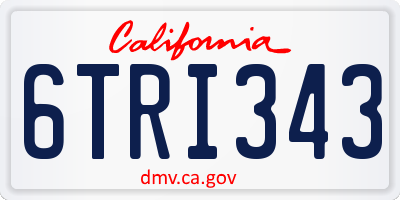 California

6TRI343

dmv.ca.gov